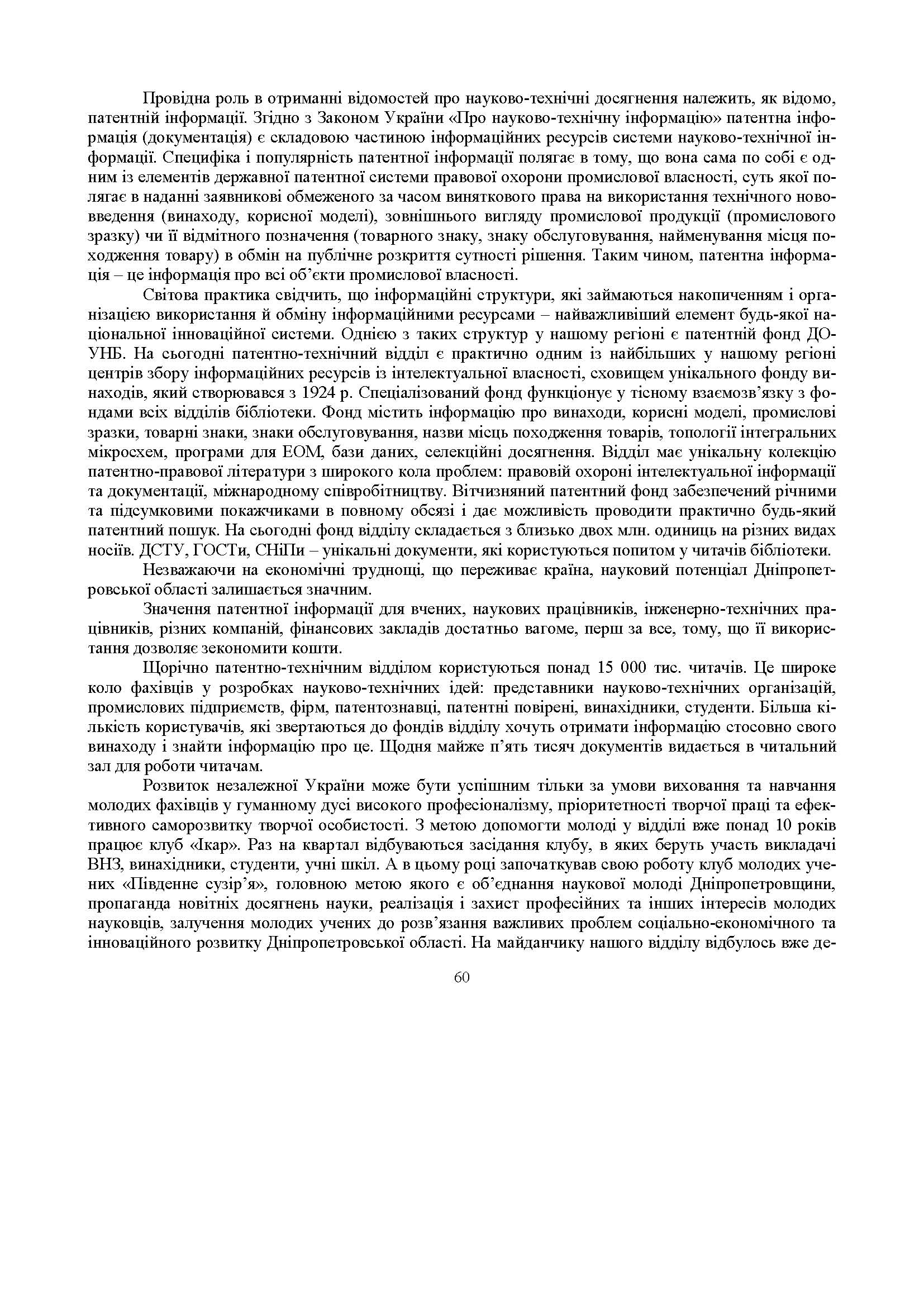 Провідна роль в отриманні відомостей про науково-технічні досягнення належить, як відомо, патентній інформації. Згідно з Законом України «Про науково-технічну інформацію» патентна інформація (документація) є складовою частиною інформаційних ресурсів системи науково-технічної інформації. Специфіка і популярність патентної інформації полягає в тому, що вона сама по собі є одним із елементів державної патентної системи правової охорони промислової власності, суть якої полягає в наданні заявникові обмеженого за часом виняткового права на використання технічного нововведення (винаходу, корисної моделі), зовнішнього вигляду промислової продукції (промислового зразку) чи її відмітного позначення (товарного знаку, знаку обслуговування, найменування місця походження товару) в обмін на публічне розкриття сутності рішення. Таким чином, патентна інформація – це інформація про всі об'єкти промислової власності.

Світова практика свідчить, що інформаційні структури, які займаються накопиченням і організацією використання й обміну інформаційними ресурсами – найважливіший елемент будь-якої національної інноваційної системи. Однією з таких структур у нашому регіоні є патентній фонд ДОУНБ. На сьогодні патентно-технічний відділ є практично одним із найбільших у нашому регіоні центрів збору інформаційних ресурсів із інтелектуальної власності, сховищем унікального фонду винаходів, який створювався з 1924 р. Спеціалізований фонд функціонує у тісному взаємозв'язку з фондами всіх відділів бібліотеки. Фонд містить інформацію про винаходи, корисні моделі, промислові зразки, товарні знаки, знаки обслуговування, назви місць походження товарів, топології інтегральних мікросхем, програми для ЕОМ, бази даних, селекційні досягнення. Відділ має унікальну колекцію патентно-правової літератури з широкого кола проблем: правовій охороні інтелектуальної інформації та документації, міжнародному співробітництву. Вітчизняний патентний фонд забезпечений річними та підсумковими покажчиками в повному обсязі і дає можливість проводити практично будь-який патентний пошук. На сьогодні фонд відділу складається з близько двох млн. одиниць на різних видах носіїв. ДСТУ, ГОСТи, СНіПи – унікальні документи, які користуються попитом у читачів бібліотеки.

Незважаючи на економічні труднощі, що переживає країна, науковий потенціал Дніпропетровської області залишається значним.

Значення патентної інформації для вчених, наукових працівників, інженерно-технічних працівників, різних компаній, фінансових закладів достатньо вагоме, перш за все, тому, що її використання дозволяє зекономити кошти.

Щорічно патентно-технічним відділом користуються понад 15 000 тис. читачів. Це широке коло фахівців у розробках науково-технічних ідей: представники науково-технічних організацій, промислових підприємств, фірм, патентознавці, патентні повірені, винахідники, студенти. Більша кількість користувачів, які звертаються до фондів відділу хочуть отримати інформацію стосовно свого винаходу і знайти інформацію про це. Щодня майже п'ять тисяч документів видається в читальний зал для роботи читачам.

Розвиток незалежної України може бути успішним тільки за умови виховання та навчання молодих фахівців у гуманному дусі високого професіоналізму, пріоритетності творчої праці та ефективного саморозвитку творчої особистості. З метою допомогти молоді у відділі вже понад 10 років працює клуб «Ікар». Раз на квартал відбуваються засідання клубу, в яких беруть участь викладачі ВНЗ, винахідники, студенти, учні шкіл. А в цьому році започаткував свою роботу клуб молодих учених «Південне сузір'я», головною метою якого є об'єднання наукової молоді Дніпропетровщини, пропаганда новітніх досягнень науки, реалізація і захист професійних та інших інтересів молодих науковців, залучення молодих учених до розв'язання важливих проблем соціально-економічного та інноваційного розвитку Дніпропетровської області. На майданчику нашого відділу відбулось вже де-

60